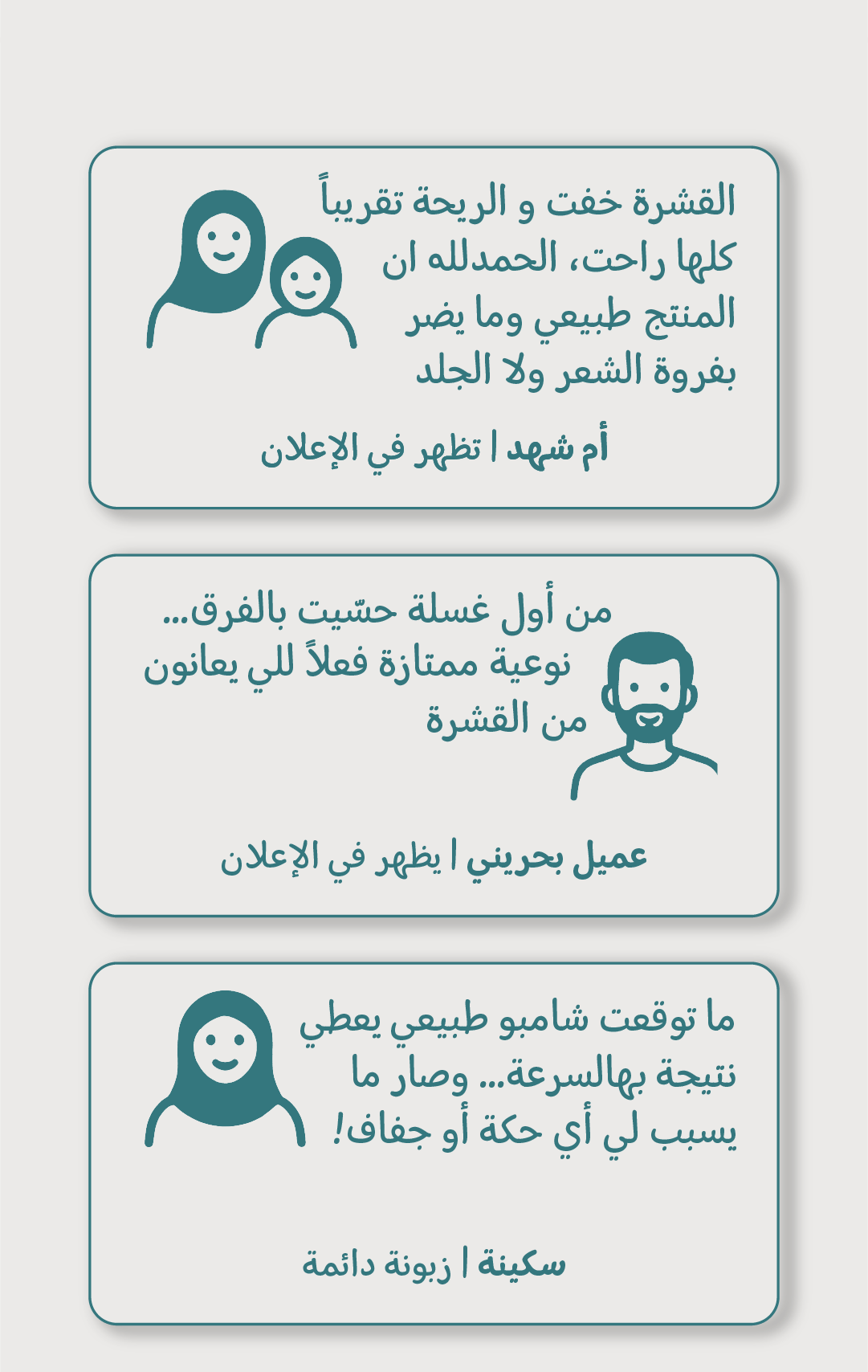 القشرة خفت و الريحة تقريباً كلها راحت، الحمدلله ان المنتج طبيعي وما يضر بفروة الشعر ولا الجلد

أم شهد | تظهر في الإعلان

من أول غسلة حسّيت بالفرق... نوعية ممتازة فعلاً للي يعانون من القشرة

عميل بحريني | يظهر في الإعلان

ما توقعت شامبو طبيعي يعطي نتيجة بهالسرعة... وصار ما يسبب لي أي حكة أو جفاف!

سكينة | زبونة دائمة